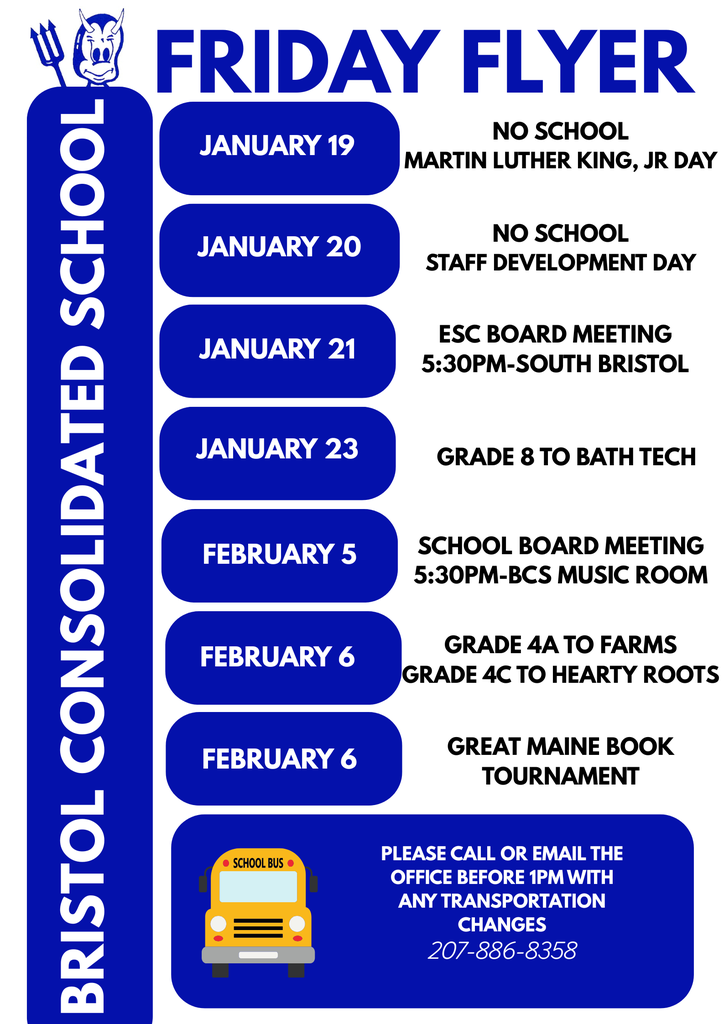 FRIDAY FLYER

BRISTOL CONSOLIDATED SCHOOL

JANUARY 19
NO SCHOOL
MARTIN LUTHER KING, JR DAY

JANUARY 20
NO SCHOOL
STAFF DEVELOPMENT DAY

JANUARY 21
ESC BOARD MEETING
5:30PM-SOUTH BRISTOL

JANUARY 23
GRADE 8 TO BATH TECH

FEBRUARY 5
SCHOOL BOARD MEETING
5:30PM-BCS MUSIC ROOM

FEBRUARY 6
GRADE 4A TO FARMS
GRADE 4C TO HEARTY ROOTS

FEBRUARY 6
GREAT MAINE BOOK TOURNAMENT

SCHOOL BUS

PLEASE CALL OR EMAIL THE OFFICE BEFORE 1PM WITH ANY TRANSPORTATION CHANGES
207-886-8358